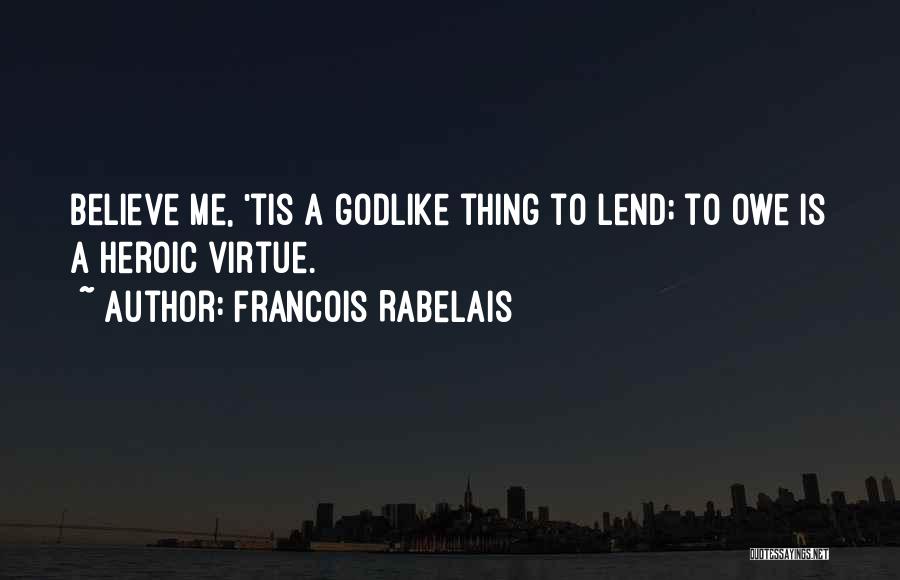 BELIEVE ME, 'TIS A GODLIKE THING TO LEND; TO OWE IS A HEROIC VIRTUE.
~ AUTHOR: FRANCOIS RABELAIS

QUOTESSAYINGS.NET